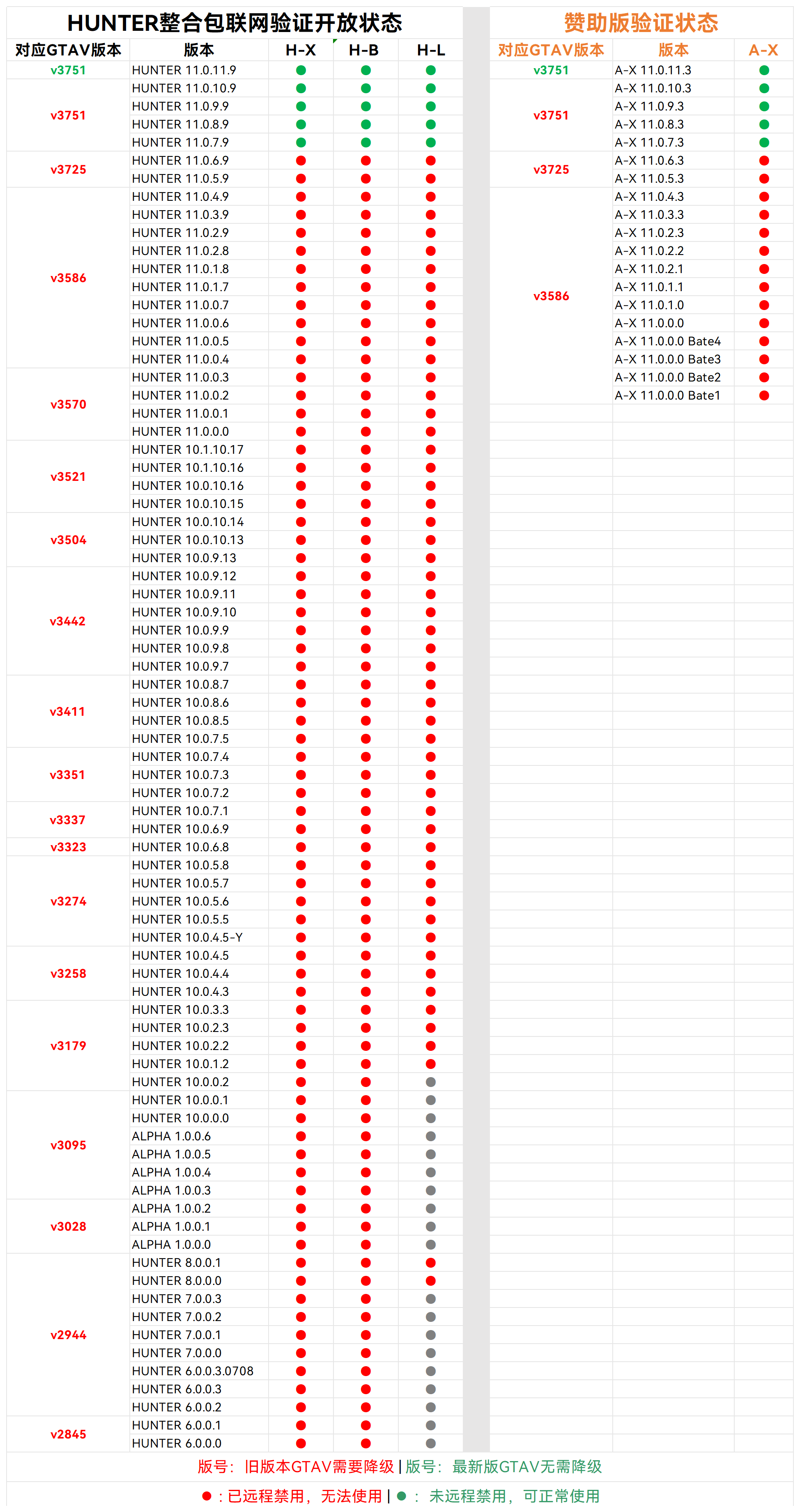 HUNTER整合包联网验证开放状态

| 对应GTAV版本 | 版本 | H-X | H-B | H-L |
|---|---|---|---|---|
| v3751 | HUNTER 11.0.11.9 | ● | ● | ● |
| v3751 | HUNTER 11.0.10.9 | ● | ● | ● |
| | HUNTER 11.0.9.9 | ● | ● | ● |
| | HUNTER 11.0.8.9 | ● | ● | ● |
| | HUNTER 11.0.7.9 | ● | ● | ● |
| v3725 | HUNTER 11.0.6.9 | ● | ● | ● |
| | HUNTER 11.0.5.9 | ● | ● | ● |
| v3586 | HUNTER 11.0.4.9 | ● | ● | ● |
| | HUNTER 11.0.3.9 | ● | ● | ● |
| | HUNTER 11.0.2.9 | ● | ● | ● |
| | HUNTER 11.0.2.8 | ● | ● | ● |
| | HUNTER 11.0.1.8 | ● | ● | ● |
| | HUNTER 11.0.1.7 | ● | ● | ● |
| | HUNTER 11.0.0.7 | ● | ● | ● |
| | HUNTER 11.0.0.6 | ● | ● | ● |
| | HUNTER 11.0.0.5 | ● | ● | ● |
| | HUNTER 11.0.0.4 | ● | ● | ● |
| v3570 | HUNTER 11.0.0.3 | ● | ● | ● |
| | HUNTER 11.0.0.2 | ● | ● | ● |
| | HUNTER 11.0.0.1 | ● | ● | ● |
| | HUNTER 11.0.0.0 | ● | ● | ● |
| v3521 | HUNTER 10.1.10.17 | ● | ● | ● |
| | HUNTER 10.1.10.16 | ● | ● | ● |
| | HUNTER 10.0.10.16 | ● | ● | ● |
| | HUNTER 10.0.10.15 | ● | ● | ● |
| v3504 | HUNTER 10.0.10.14 | ● | ● | ● |
| | HUNTER 10.0.10.13 | ● | ● | ● |
| | HUNTER 10.0.9.13 | ● | ● | ● |
| v3442 | HUNTER 10.0.9.12 | ● | ● | ● |
| | HUNTER 10.0.9.11 | ● | ● | ● |
| | HUNTER 10.0.9.10 | ● | ● | ● |
| | HUNTER 10.0.9.9 | ● | ● | ● |
| | HUNTER 10.0.9.8 | ● | ● | ● |
| | HUNTER 10.0.9.7 | ● | ● | ● |
| v3411 | HUNTER 10.0.8.7 | ● | ● | ● |
| | HUNTER 10.0.8.6 | ● | ● | ● |
| | HUNTER 10.0.8.5 | ● | ● | ● |
| | HUNTER 10.0.7.5 | ● | ● | ● |
| v3351 | HUNTER 10.0.7.4 | ● | ● | ● |
| | HUNTER 10.0.7.3 | ● | ● | ● |
| | HUNTER 10.0.7.2 | ● | ● | ● |
| v3337 | HUNTER 10.0.7.1 | ● | ● | ● |
| | HUNTER 10.0.6.9 | ● | ● | ● |
| v3323 | HUNTER 10.0.6.8 | ● | ● | ● |
| v3274 | HUNTER 10.0.5.8 | ● | ● | ● |
| | HUNTER 10.0.5.7 | ● | ● | ● |
| | HUNTER 10.0.5.6 | ● | ● | ● |
| | HUNTER 10.0.5.5 | ● | ● | ● |
| | HUNTER 10.0.4.5-Y | ● | ● | ● |
| v3258 | HUNTER 10.0.4.5 | ● | ● | ● |
| | HUNTER 10.0.4.4 | ● | ● | ● |
| | HUNTER 10.0.4.3 | ● | ● | ● |
| v3179 | HUNTER 10.0.3.3 | ● | ● | ● |
| | HUNTER 10.0.2.3 | ● | ● | ● |
| | HUNTER 10.0.2.2 | ● | ● | ● |
| | HUNTER 10.0.1.2 | ● | ● | ● |
| | HUNTER 10.0.0.2 | ● | ● | ● |
| v3095 | HUNTER 10.0.0.1 | ● | ● | ● |
| | HUNTER 10.0.0.0 | ● | ● | ● |
| | ALPHA 1.0.0.6 | ● | ● | ● |
| | ALPHA 1.0.0.5 | ● | ● | ● |
| | ALPHA 1.0.0.4 | ● | ● | ● |
| | ALPHA 1.0.0.3 | ● | ● | ● |
| v3028 | ALPHA 1.0.0.2 | ● | ● | ● |
| | ALPHA 1.0.0.1 | ● | ● | ● |
| | ALPHA 1.0.0.0 | ● | ● | ● |
| v2944 | HUNTER 8.0.0.1 | ● | ● | ● |
| | HUNTER 8.0.0.0 | ● | ● | ● |
| | HUNTER 7.0.0.3 | ● | ● | ● |
| | HUNTER 7.0.0.2 | ● | ● | ● |
| | HUNTER 7.0.0.1 | ● | ● | ● |
| | HUNTER 7.0.0.0 | ● | ● | ● |
| | HUNTER 6.0.0.3.0708 | ● | ● | ● |
| | HUNTER 6.0.0.3 | ● | ● | ● |
| | HUNTER 6.0.0.2 | ● | ● | ● |
| v2845 | HUNTER 6.0.0.1 | ● | ● | ● |
| | HUNTER 6.0.0.0 | ● | ● | ● |

赞助版验证状态

| 对应GTAV版本 | 版本 | A-X |
|---|---|---|
| v3751 | A-X 11.0.11.3 | ● |
| v3751 | A-X 11.0.10.3 | ● |
| | A-X 11.0.9.3 | ● |
| | A-X 11.0.8.3 | ● |
| | A-X 11.0.7.3 | ● |
| v3725 | A-X 11.0.6.3 | ● |
| | A-X 11.0.5.3 | ● |
| v3586 | A-X 11.0.4.3 | ● |
| | A-X 11.0.3.3 | ● |
| | A-X 11.0.2.3 | ● |
| | A-X 11.0.2.2 | ● |
| | A-X 11.0.2.1 | ● |
| | A-X 11.0.1.1 | ● |
| | A-X 11.0.1.0 | ● |
| | A-X 11.0.0.0 | ● |
| | A-X 11.0.0.0 Bate4 | ● |
| | A-X 11.0.0.0 Bate3 | ● |
| | A-X 11.0.0.0 Bate2 | ● |
| | A-X 11.0.0.0 Bate1 | ● |

版号：旧版本GTAV需要降级 | 版号：最新版GTAV无需降级

●：已远程禁用，无法使用 | ●：未远程禁用，可正常使用